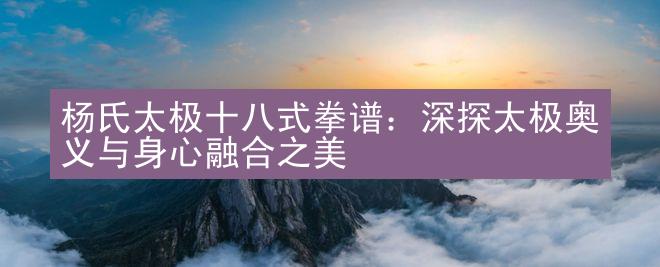 杨氏太极十八式拳谱：深探太极奥义与身心融合之美